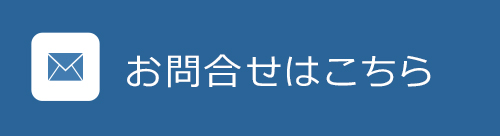 お問合せはこちら